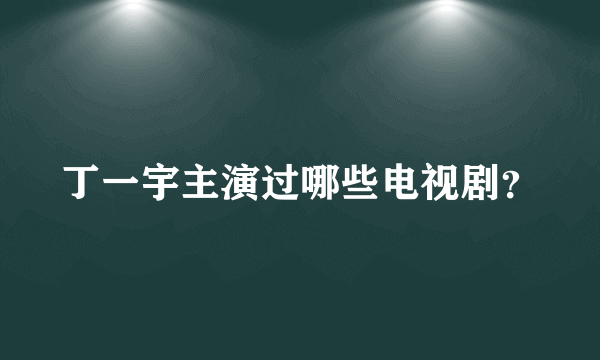 丁一宇主演过哪些电视剧?